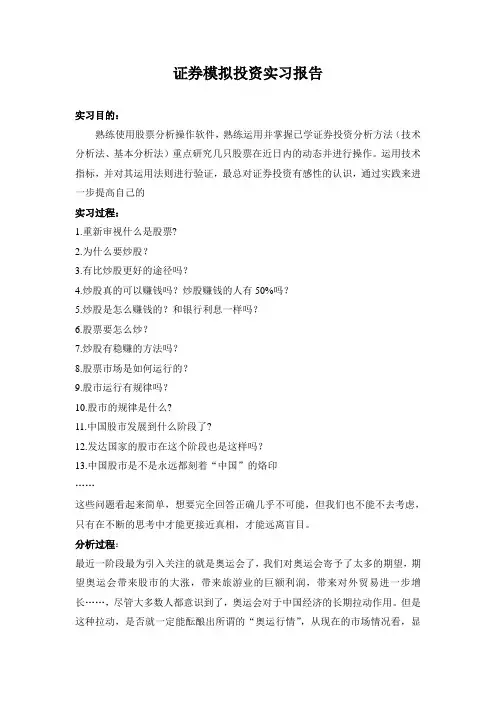 证券模拟投资实习报告

实习目的：

熟练使用股票分析操作软件，熟练运用并掌握已学证券投资分析方法（技术分析法、基本分析法）重点研究几只股票在近日内的动态并进行操作。运用技术指标，并对其运用法则进行验证，最总对证券投资有感性的认识，通过实践来进一步提高自己的

实习过程：

1.重新审视什么是股票?

2.为什么要炒股？

3.有比炒股更好的途径吗？

4.炒股真的可以赚钱吗？炒股赚钱的人有 50%吗？

5.炒股是怎么赚钱的？和银行利息一样吗？

6.股票要怎么炒？

7.炒股有稳赚的方法吗？

8.股票市场是如何运行的？

9.股市运行有规律吗？

10.股市的规律是什么?

11.中国股市发展到什么阶段了?

12.发达国家的股市在这个阶段也是这样吗？

13.中国股市是不是永远都刻着“中国”的烙印

……

这些问题看起来简单，想要完全回答正确几乎不可能，但我们也不能不去考虑，只有在不断的思考中才能更接近真相，才能远离盲目。

分析过程：

最近一阶段最为引入关注的就是奥运会了，我们对奥运会寄予了太多的期望，期望奥运会带来股市的大涨，带来旅游业的巨额利润，带来对外贸易进一步增长……，尽管大多数人都意识到了，奥运会对于中国经济的长期拉动作用。但是这种拉动，是否就一定能酝酿出所谓的“奥运行情”，从现在的市场情况看，显